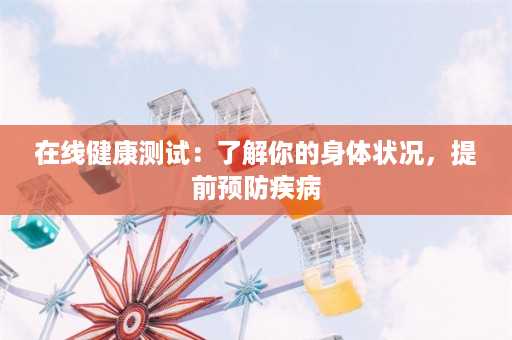 在线健康测试：了解你的身体状况，提前预防疾病